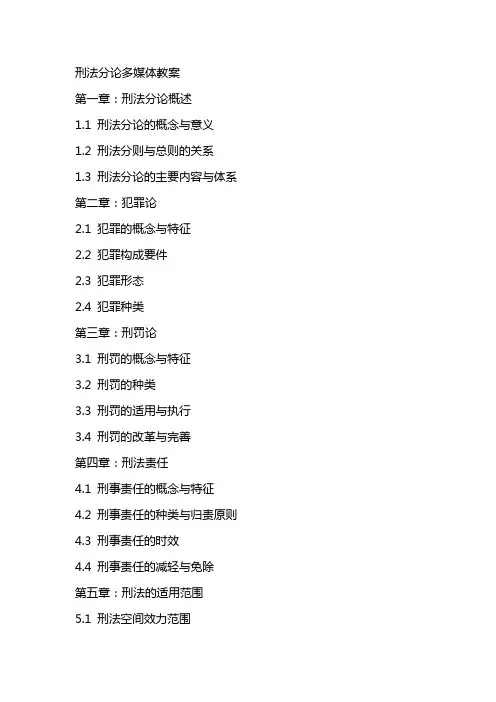 刑法分论多媒体教案

第一章：刑法分论概述

1.1 刑法分论的概念与意义

1.2 刑法分则与总则的关系

1.3 刑法分论的主要内容与体系

第二章：犯罪论

2.1 犯罪的概念与特征

2.2 犯罪构成要件

2.3 犯罪形态

2.4 犯罪种类

第三章：刑罚论

3.1 刑罚的概念与特征

3.2 刑罚的种类

3.3 刑罚的适用与执行

3.4 刑罚的改革与完善

第四章：刑法责任

4.1 刑事责任的概念与特征

4.2 刑事责任的种类与归责原则

4.3 刑事责任的时效

4.4 刑事责任的减轻与免除

第五章：刑法的适用范围

5.1 刑法空间效力范围